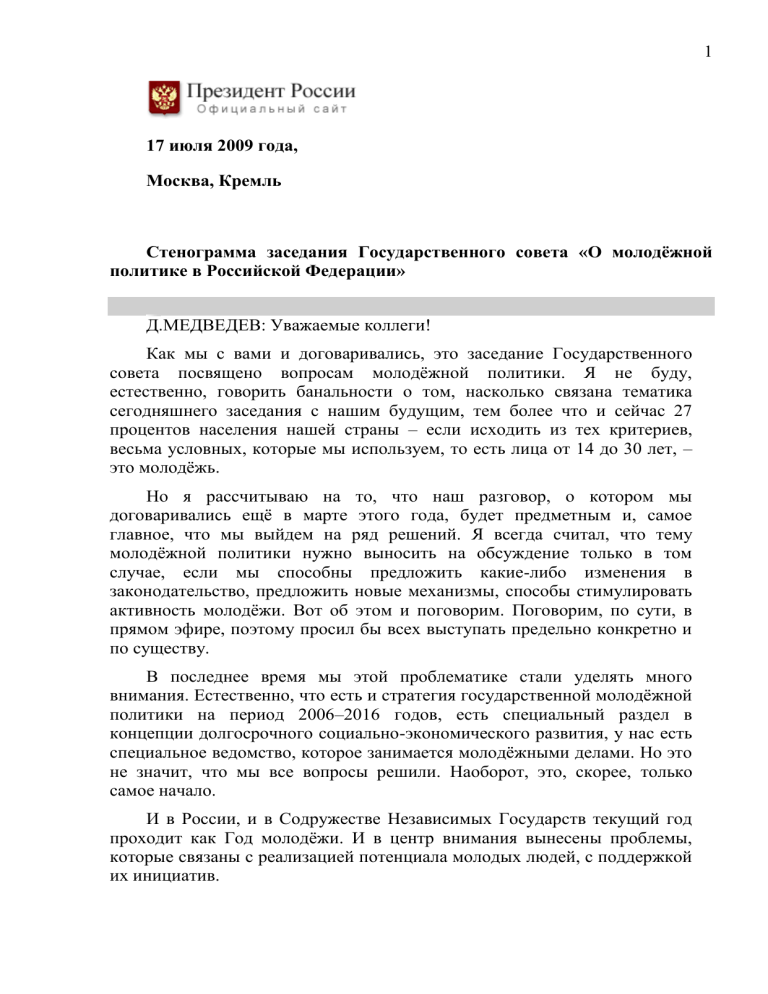 1

Президент России
Официальный сайт

17 июля 2009 года,

Москва, Кремль

Стенограмма заседания Государственного совета «О молодёжной политике в Российской Федерации»

Д.МЕДВЕДЕВ: Уважаемые коллеги!

Как мы с вами и договаривались, это заседание Государственного совета посвящено вопросам молодёжной политики. Я не буду, естественно, говорить банальности о том, насколько связана тематика сегодняшнего заседания с нашим будущим, тем более что и сейчас 27 процентов населения нашей страны – если исходить из тех критериев, весьма условных, которые мы используем, то есть лица от 14 до 30 лет, – это молодёжь.

Но я рассчитываю на то, что наш разговор, о котором мы договаривались ещё в марте этого года, будет предметным и, самое главное, что мы выйдем на ряд решений. Я всегда считал, что тему молодёжной политики нужно выносить на обсуждение только в том случае, если мы способны предложить какие-либо изменения в законодательство, предложить новые механизмы, способы стимулировать активность молодёжи. Вот об этом и поговорим. Поговорим, по сути, в прямом эфире, поэтому просил бы всех выступать предельно конкретно и по существу.

В последнее время мы этой проблематике стали уделять много внимания. Естественно, что есть и стратегия государственной молодёжной политики на период 2006–2016 годов, есть специальный раздел в концепции долгосрочного социально-экономического развития, у нас есть специальное ведомство, которое занимается молодёжными делами. Но это не значит, что мы все вопросы решили. Наоборот, это, скорее, только самое начало.

И в России, и в Содружестве Независимых Государств текущий год проходит как Год молодёжи. И в центр внимания вынесены проблемы, которые связаны с реализацией потенциала молодых людей, с поддержкой их инициатив.